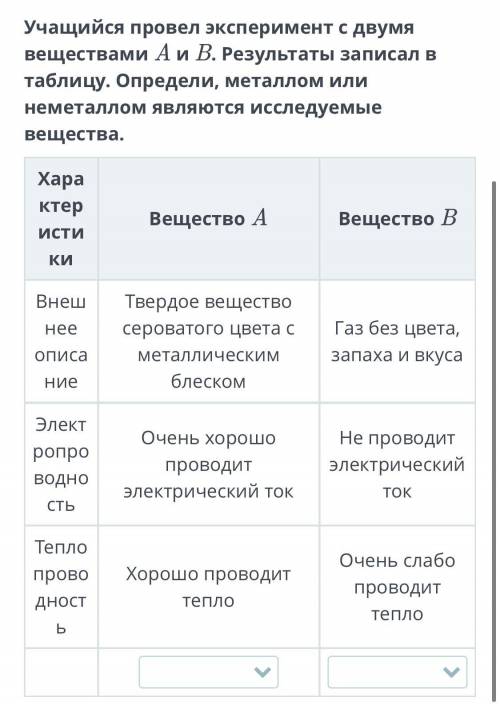 Учащийся провел эксперимент с двумя веществами $A$ и $B$. Результаты записал в таблицу. Определи, металлом или неметаллом являются исследуемые вещества.

| Характеристики | Вещество $A$ | Вещество $B$ |
|---|---|---|
| Внешнее описание | Твердое вещество сероватого цвета с металлическим блеском | Газ без цвета, запаха и вкуса |
| Электропроводность | Очень хорошо проводит электрический ток | Не проводит электрический ток |
| Теплопроводность | Хорошо проводит тепло | Очень слабо проводит тепло |
| | | |